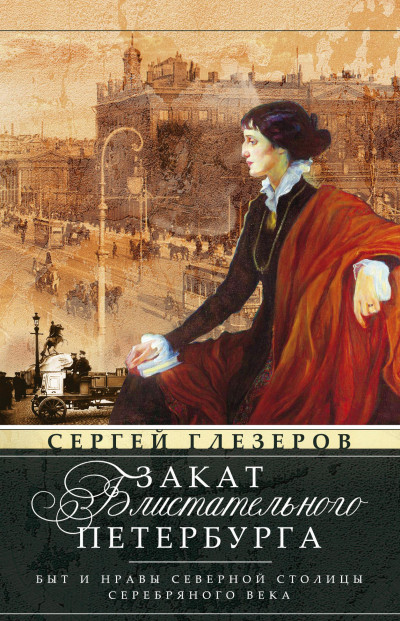 СЕРГЕЙ ГЛЕЗЕРОВ

ЗАКАТ
Блистательного
ПЕТЕРБУРГА

БЫТ И НРАВЫ СЕВЕРНОЙ СТОЛИЦЫ
СЕРЕБРЯНОГО ВЕКА